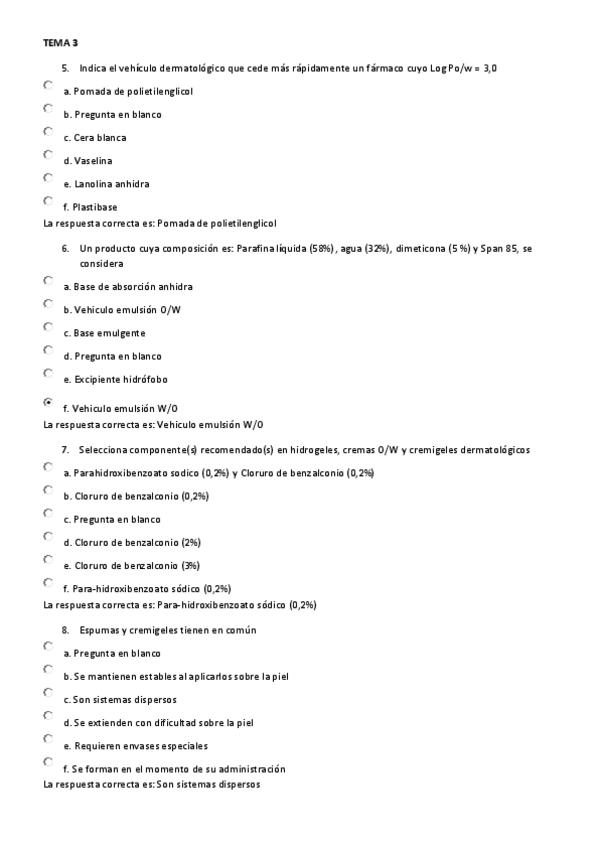 TEMA 3

5. Indica el vehículo dermatológico que cede más rápidamente un fármaco cuyo Log Po/w = 3,0

a. Pomada de polietilenglicol

b. Pregunta en blanco

c. Cera blanca

d. Vaselina

e. Lanolina anhidra

f. Plastibase

La respuesta correcta es: Pomada de polietilenglicol

6. Un producto cuya composición es: Parafina líquida (58%), agua (32%), dimeticona (5 %) y Span 85, se considera

a. Base de absorción anhidra

b. Vehiculo emulsión O/W

c. Base emulgente

d. Pregunta en blanco

e. Excipiente hidrófobo

f. Vehiculo emulsión W/O

La respuesta correcta es: Vehiculo emulsión W/O

7. Selecciona componente(s) recomendado(s) en hidrogeles, cremas O/W y cremigeles dermatológicos

a. Parahidroxibenzoato sodico (0,2%) y Cloruro de benzalconio (0,2%)

b. Cloruro de benzalconio (0,2%)

c. Pregunta en blanco

d. Cloruro de benzalconio (2%)

e. Cloruro de benzalconio (3%)

f. Para-hidroxibenzoato sódico (0,2%)

La respuesta correcta es: Para-hidroxibenzoato sódico (0,2%)

8. Espumas y cremigeles tienen en común

a. Pregunta en blanco

b. Se mantienen estables al aplicarlos sobre la piel

c. Son sistemas dispersos

d. Se extienden con dificultad sobre la piel

e. Requieren envases especiales

f. Se forman en el momento de su administración

La respuesta correcta es: Son sistemas dispersos